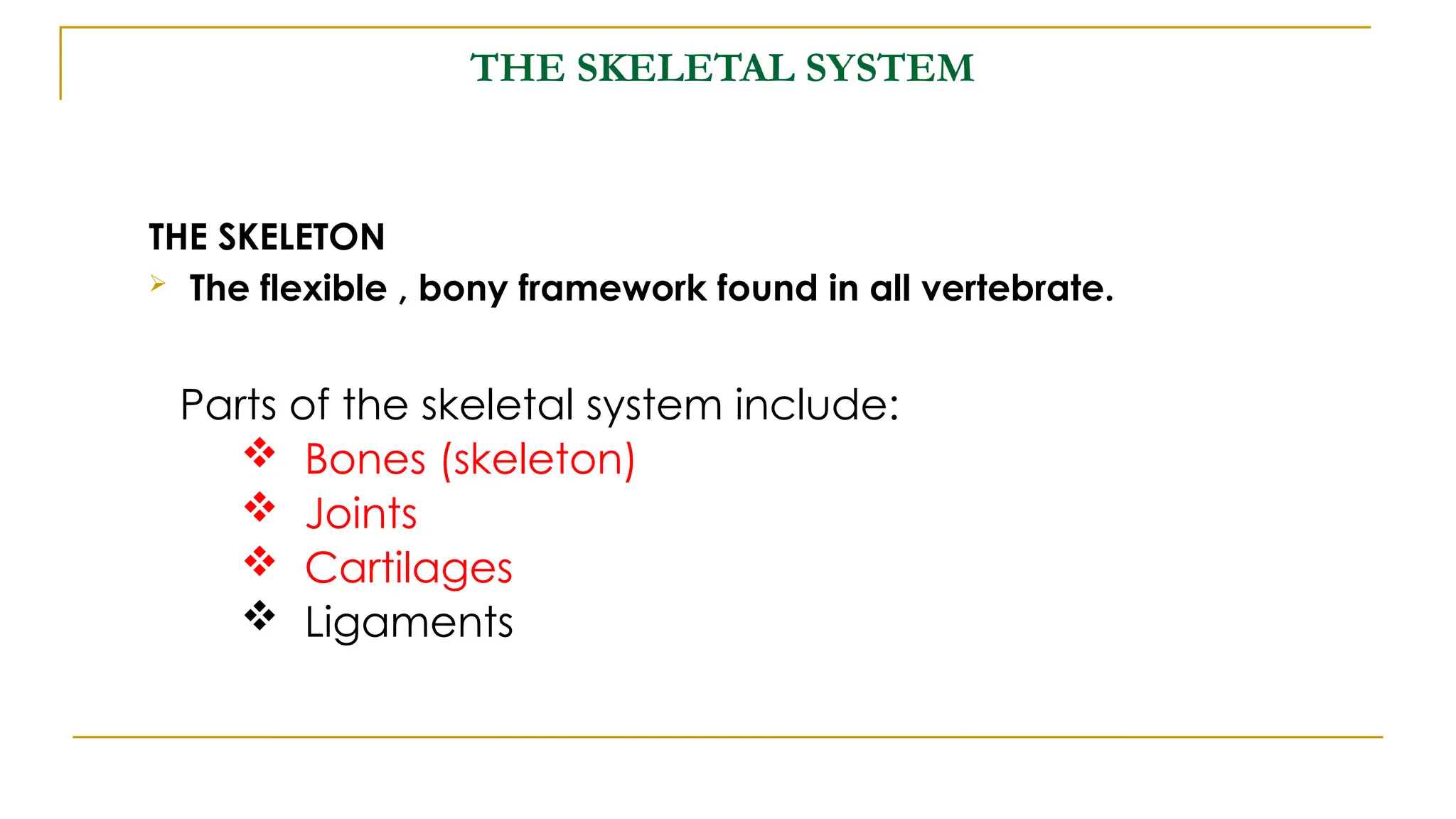 THE SKELETAL SYSTEM

THE SKELETON

➢ The flexible , bony framework found in all vertebrate.

Parts of the skeletal system include:

❖ Bones (skeleton)
❖ Joints
❖ Cartilages
❖ Ligaments